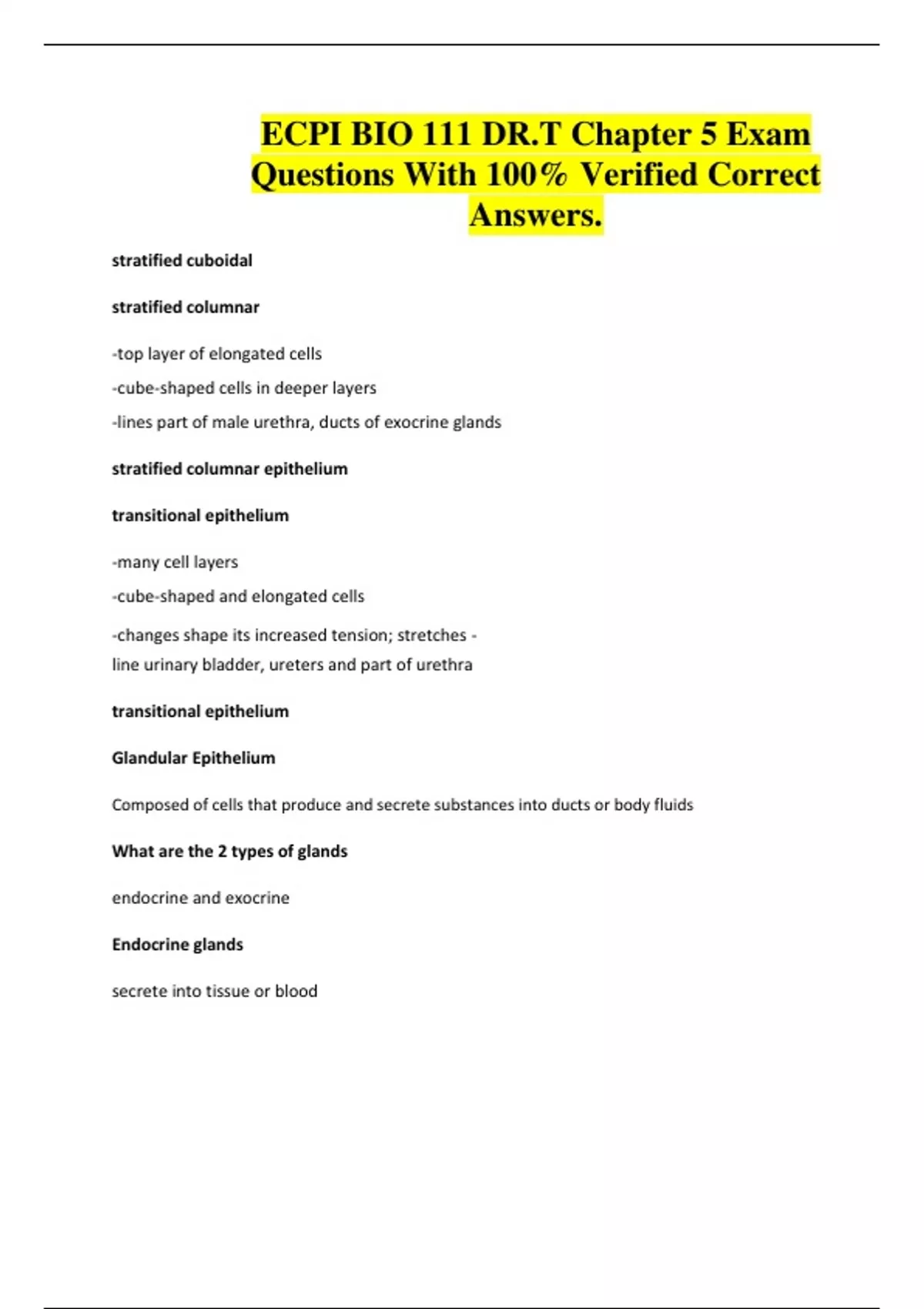 ECPI BIO 111 DR.T Chapter 5 Exam Questions With 100% Verified Correct Answers.

stratified cuboidal

stratified columnar

-top layer of elongated cells

-cube-shaped cells in deeper layers

-lines part of male urethra, ducts of exocrine glands

stratified columnar epithelium

transitional epithelium

-many cell layers

-cube-shaped and elongated cells

-changes shape its increased tension; stretches - line urinary bladder, ureters and part of urethra

transitional epithelium

Glandular Epithelium

Composed of cells that produce and secrete substances into ducts or body fluids

What are the 2 types of glands

endocrine and exocrine

Endocrine glands

secrete into tissue or blood